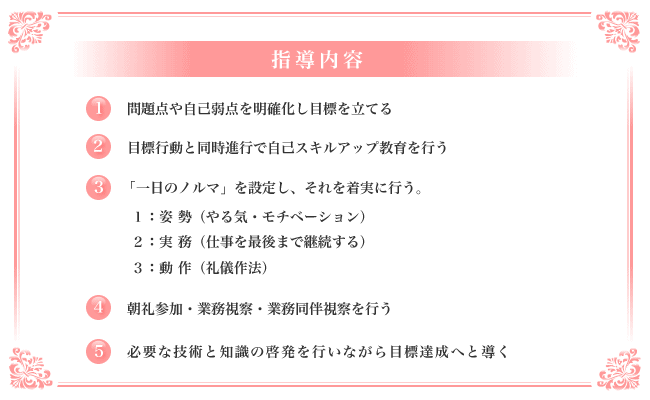 指導内容

1 問題点や自己弱点を明確化し目標を立てる

2 目標行動と同時進行で自己スキルアップ教育を行う

3 「一日のノルマ」を設定し、それを着実に行う。

１：姿 勢（やる気・モチベーション）

２：実 務（仕事を最後まで継続する）

３：動 作（礼儀作法）

4 朝礼参加・業務視察・業務同伴視察を行う

5 必要な技術と知識の啓発を行いながら目標達成へと導く